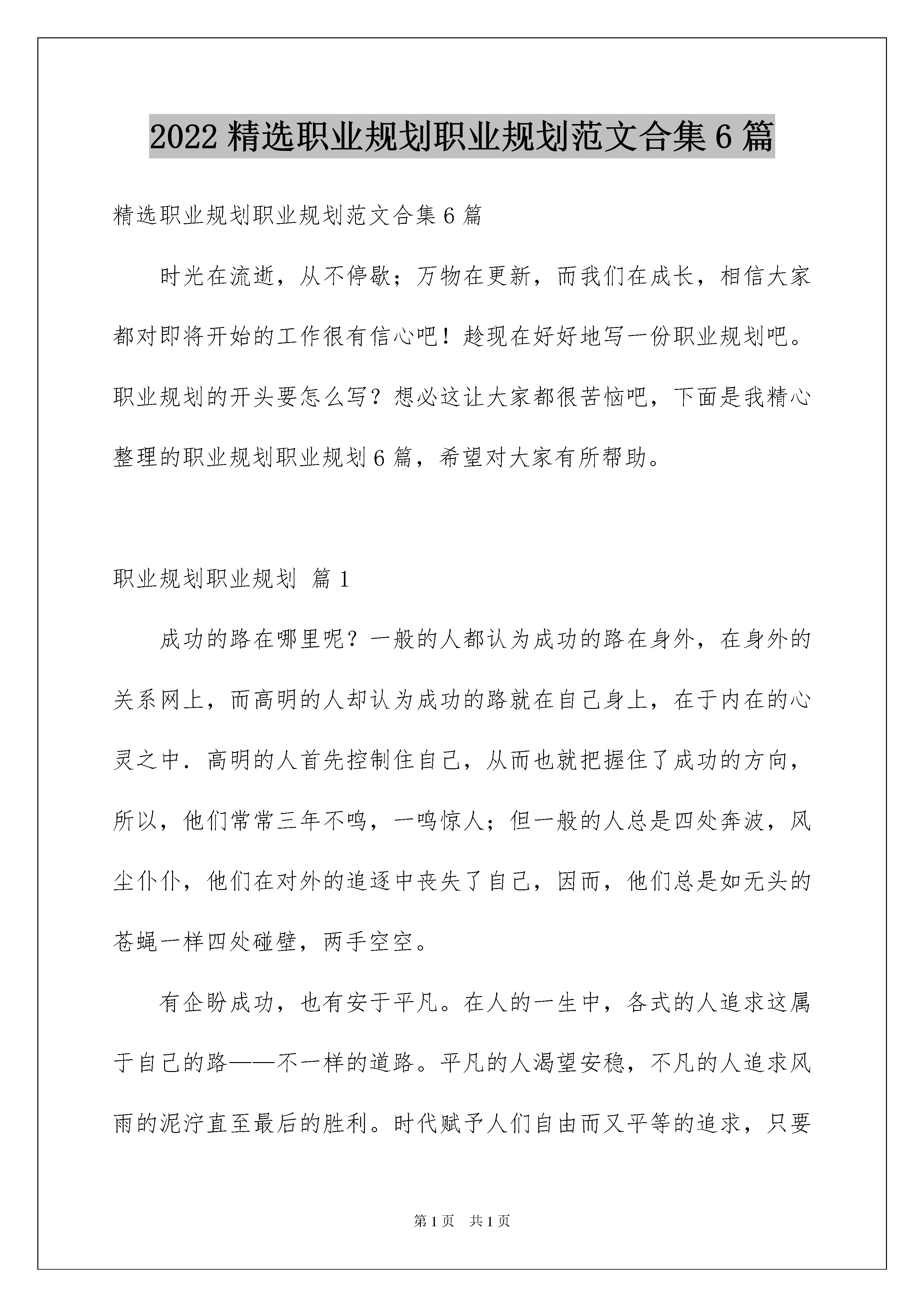 2022 精选职业规划职业规划范文合集 6 篇

精选职业规划职业规划范文合集 6 篇

时光在流逝，从不停歇；万物在更新，而我们在成长，相信大家都对即将开始的工作很有信心吧！趁现在好好地写一份职业规划吧。职业规划的开头要怎么写？想必这让大家都很苦恼吧，下面是我精心整理的职业规划职业规划 6 篇，希望对大家有所帮助。

职业规划职业规划 篇 1

成功的路在哪里呢？一般的人都认为成功的路在身外，在身外的关系网上，而高明的人却认为成功的路就在自己身上，在于内在的心灵之中．高明的人首先控制住自己，从而也就把握住了成功的方向，所以，他们常常三年不鸣，一鸣惊人；但一般的人总是四处奔波，风尘仆仆，他们在对外的追逐中丧失了自己，因而，他们总是如无头的苍蝇一样四处碰壁，两手空空。

有企盼成功，也有安于平凡。在人的一生中，各式的人追求这属于自己的路——不一样的道路。平凡的人渴望安稳，不凡的人追求风雨的泥泞直至最后的胜利。时代赋予人们自由而又平等的追求，只要

第 1 页 共 1 页